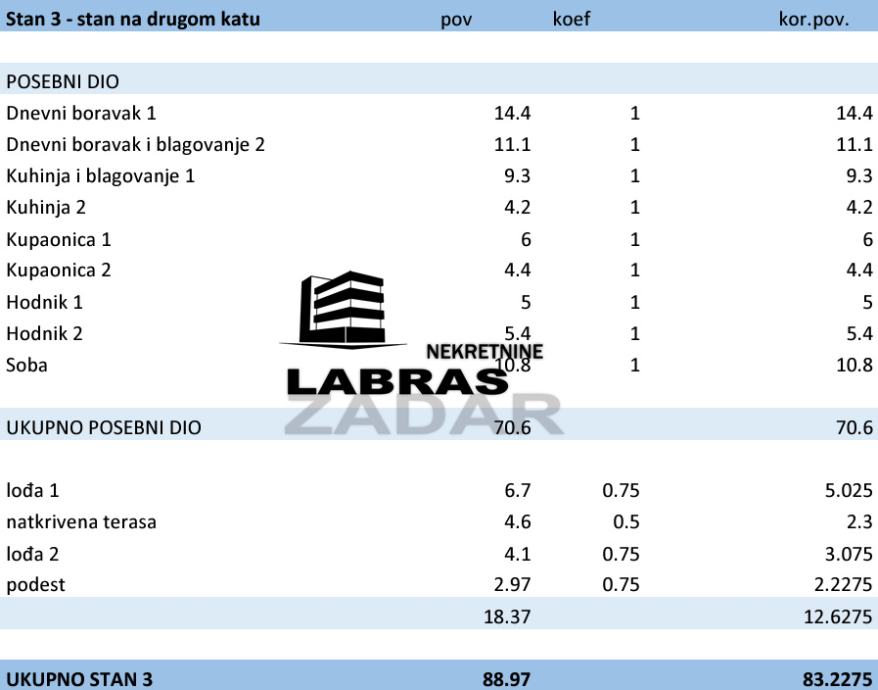 | Stan 3 - stan na drugom katu | pov | koef | kor.pov. |
|---|---|---|---|
| POSEBNI DIO | | | |
| Dnevni boravak 1 | 14.4 | 1 | 14.4 |
| Dnevni boravak i blagovanje 2 | 11.1 | 1 | 11.1 |
| Kuhinja i blagovanje 1 | 9.3 | 1 | 9.3 |
| Kuhinja 2 | 4.2 | 1 | 4.2 |
| Kupaonica 1 | 6 | 1 | 6 |
| Kupaonica 2 | 4.4 | 1 | 4.4 |
| Hodnik 1 | 5 | 1 | 5 |
| Hodnik 2 | 5.4 | 1 | 5.4 |
| Soba | 10.8 | 1 | 10.8 |
| UKUPNO POSEBNI DIO | 70.6 | | 70.6 |
| lođa 1 | 6.7 | 0.75 | 5.025 |
| natkrivena terasa | 4.6 | 0.5 | 2.3 |
| lođa 2 | 4.1 | 0.75 | 3.075 |
| podest | 2.97 | 0.75 | 2.2275 |
| | 18.37 | | 12.6275 |
| UKUPNO STAN 3 | 88.97 | | 83.2275 |

NEKRETNINE
LABRAS
ZADAR